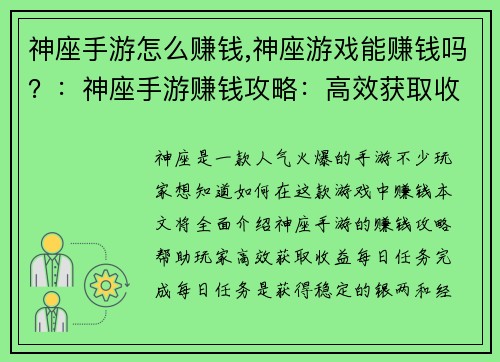 神座手游怎么赚钱,神座游戏能赚钱吗？：神座手游赚钱攻略：高效获取收

神座是一款人气火爆的手游不少玩家想知道如何在这款游戏中赚钱本文将全面介绍神座手游的赚钱攻略帮助玩家高效获取收益每日任务完成每日任务是获得稳定的银两和经